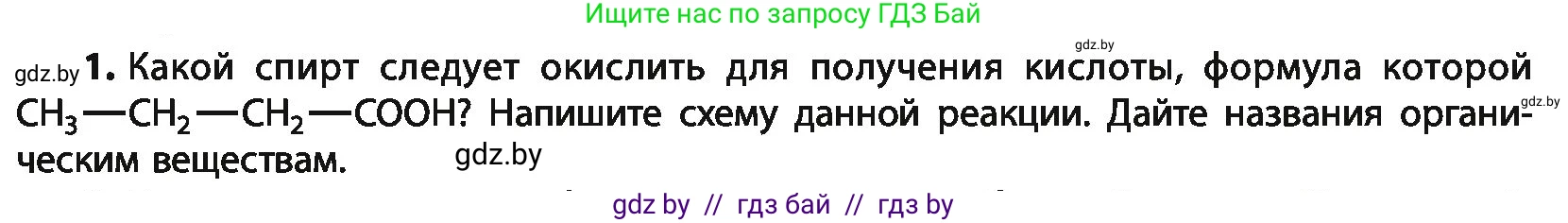 Ищите нас по запросу ГДЗ Бай

gdz.by

gdz.by **1.** Какой спирт следует окислить для получения кислоты, формула которой $CH_3—CH_2—CH_2—COOH$? Напишите схему данной реакции. Дайте названия органическим веществам.

gdz.by

gdz.by

gdz by // гдз бай // гдз by